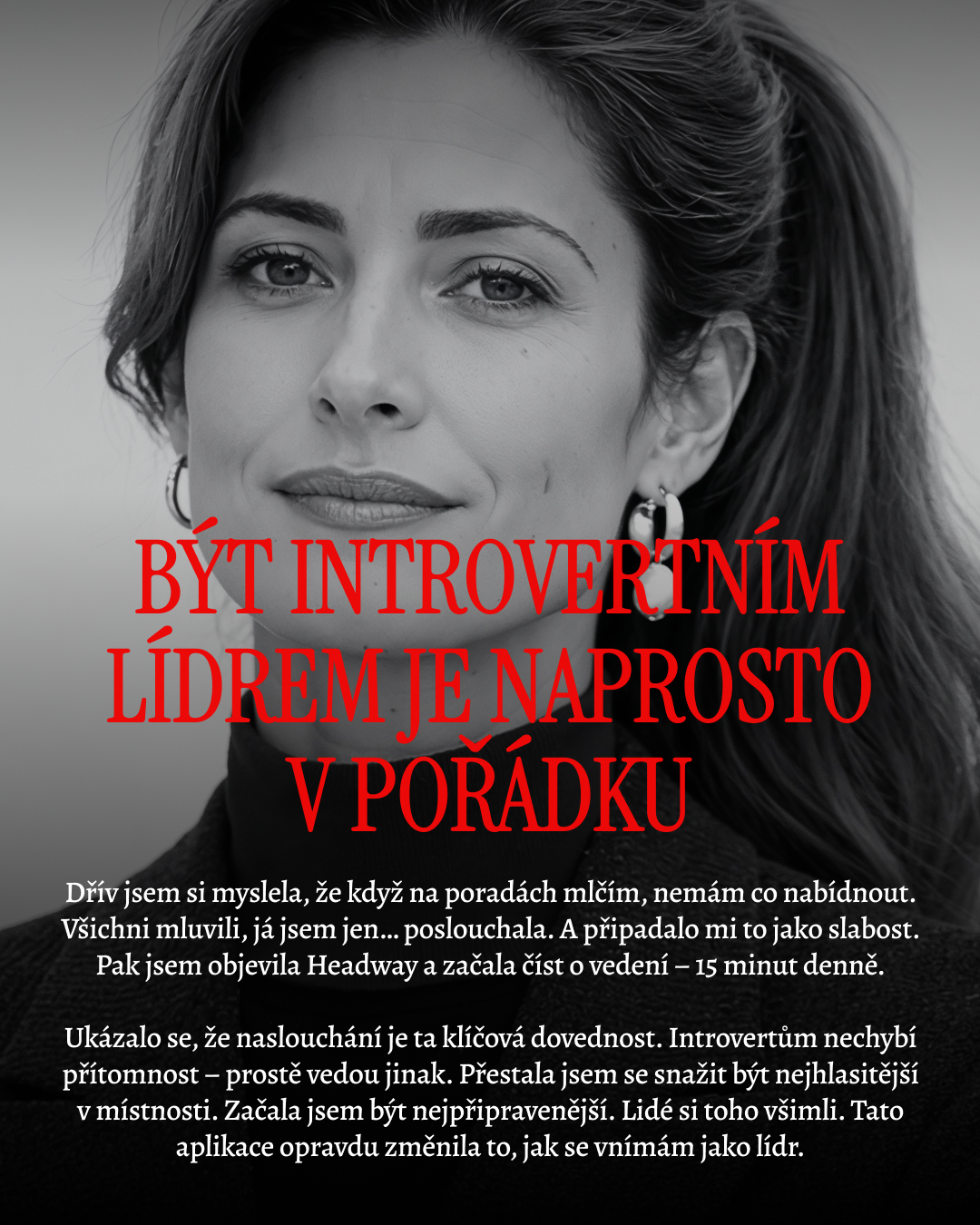 BÝT INTROVERTNÍM LÍDREM JE NAPROSTO V POŘÁDKU

Dřív jsem si myslela, že když na poradách mlčím, nemám co nabídnout. Všichni mluvili, já jsem jen… poslouchala. A připadalo mi to jako slabost. Pak jsem objevila Headway a začala číst o vedení – 15 minut denně.

Ukázalo se, že naslouchání je ta klíčová dovednost. Introvertům nechybí přítomnost – prostě vedou jinak. Přestala jsem se snažit být nejhlasitější v místnosti. Začala jsem být nejpřipravenější. Lidé si toho všimli. Tato aplikace opravdu změnila to, jak se vnímám jako lídr.